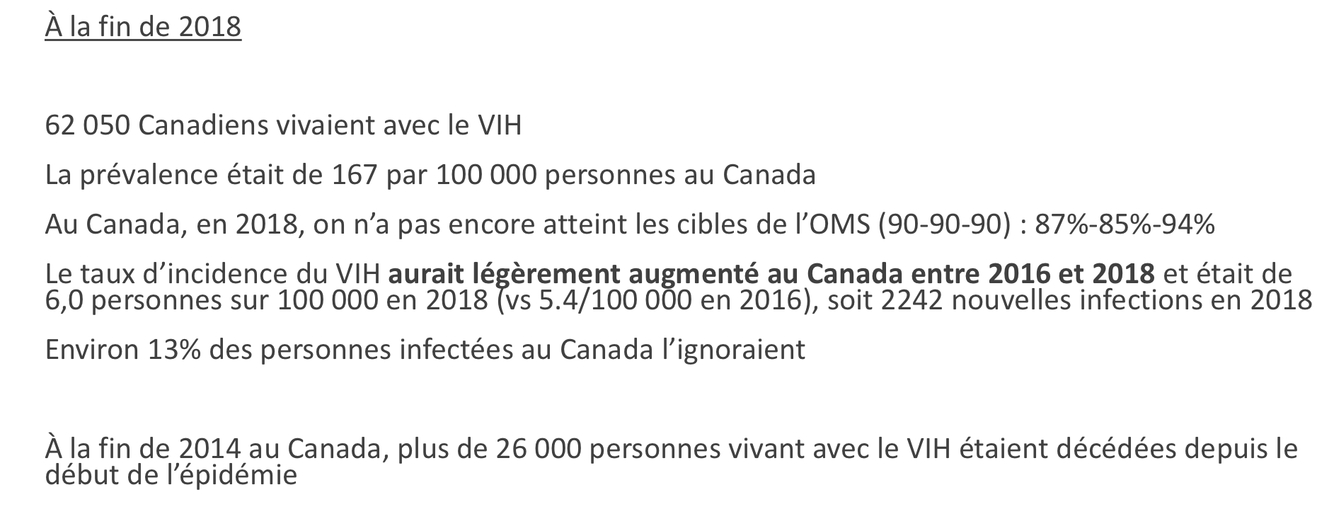 À la fin de 2018

62 050 Canadiens vivaient avec le VIH

La prévalence était de 167 par 100 000 personnes au Canada

Au Canada, en 2018, on n'a pas encore atteint les cibles de l'OMS (90-90-90) : 87%-85%-94%

Le taux d'incidence du VIH aurait légèrement augmenté au Canada entre 2016 et 2018 et était de 6,0 personnes sur 100 000 en 2018 (vs 5.4/100 000 en 2016), soit 2242 nouvelles infections en 2018

Environ 13% des personnes infectées au Canada l'ignoraient

À la fin de 2014 au Canada, plus de 26 000 personnes vivant avec le VIH étaient décédées depuis le début de l'épidémie